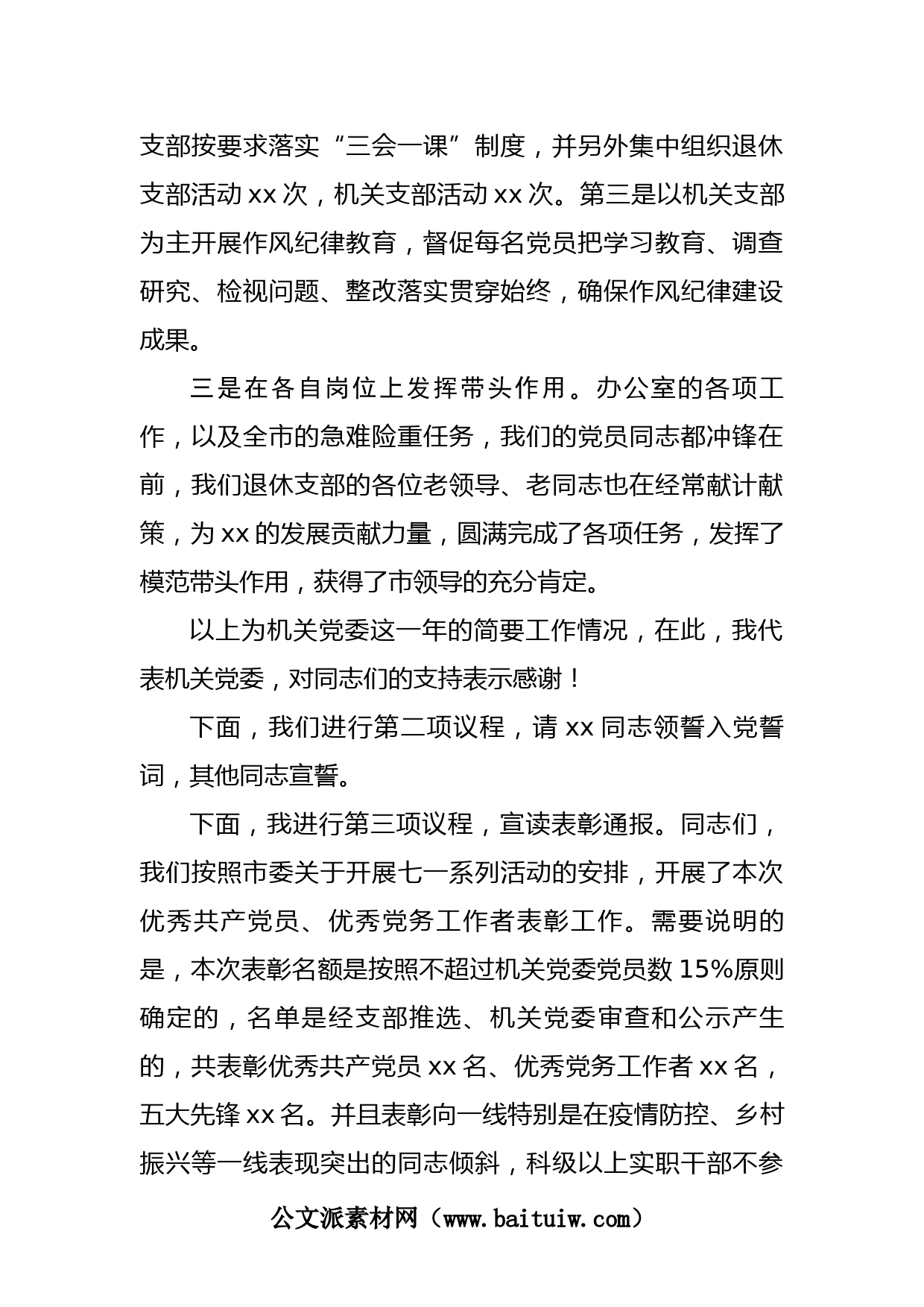 支部按要求落实“三会一课”制度，并另外集中组织退休支部活动 xx 次，机关支部活动 xx 次。第三是以机关支部为主开展作风纪律教育，督促每名党员把学习教育、调查研究、检视问题、整改落实贯穿始终，确保作风纪律建设成果。

三是在各自岗位上发挥带头作用。办公室的各项工作，以及全市的急难险重任务，我们的党员同志都冲锋在前，我们退休支部的各位老领导、老同志也在经常献计献策，为 xx 的发展贡献力量，圆满完成了各项任务，发挥了模范带头作用，获得了市领导的充分肯定。

以上为机关党委这一年的简要工作情况，在此，我代表机关党委，对同志们的支持表示感谢！

下面，我们进行第二项议程，请 xx 同志领誓入党誓词，其他同志宣誓。

下面，我进行第三项议程，宣读表彰通报。同志们，我们按照市委关于开展七一系列活动的安排，开展了本次优秀共产党员、优秀党务工作者表彰工作。需要说明的是，本次表彰名额是按照不超过机关党委党员数 15%原则确定的，名单是经支部推选、机关党委审查和公示产生的，共表彰优秀共产党员 xx 名、优秀党务工作者 xx 名，五大先锋 xx 名。并且表彰向一线特别是在疫情防控、乡村振兴等一线表现突出的同志倾斜，科级以上实职干部不参

公文派素材网（www.baituiw.com）